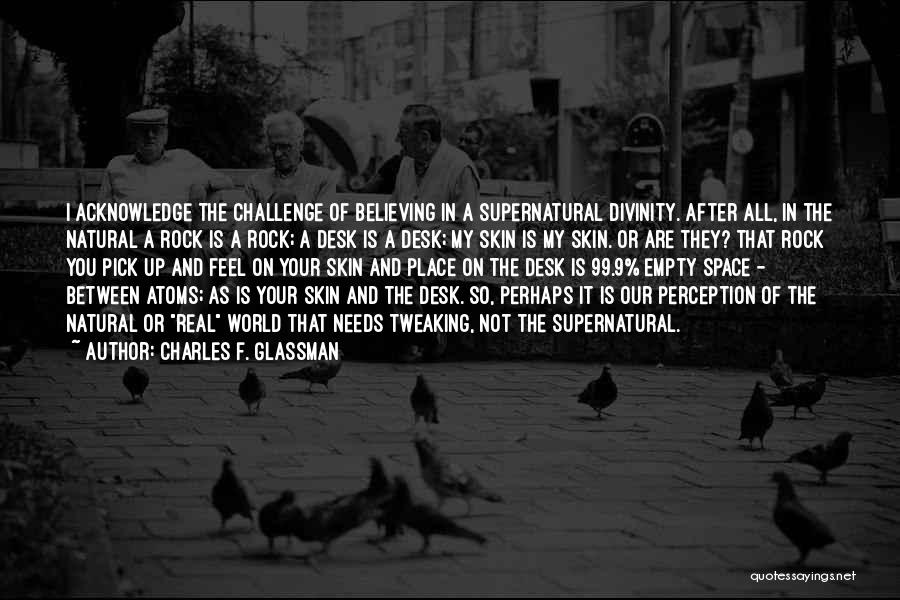 I ACKNOWLEDGE THE CHALLENGE OF BELIEVING IN A SUPERNATURAL DIVINITY. AFTER ALL, IN THE NATURAL A ROCK IS A ROCK; A DESK IS A DESK; MY SKIN IS MY SKIN. OR ARE THEY? THAT ROCK YOU PICK UP AND FEEL ON YOUR SKIN AND PLACE ON THE DESK IS 99.9% EMPTY SPACE - BETWEEN ATOMS; AS IS YOUR SKIN AND THE DESK. SO, PERHAPS IT IS OUR PERCEPTION OF THE NATURAL OR "REAL" WORLD THAT NEEDS TWEAKING, NOT THE SUPERNATURAL.

~ AUTHOR: CHARLES F. GLASSMAN

quotessayings.net